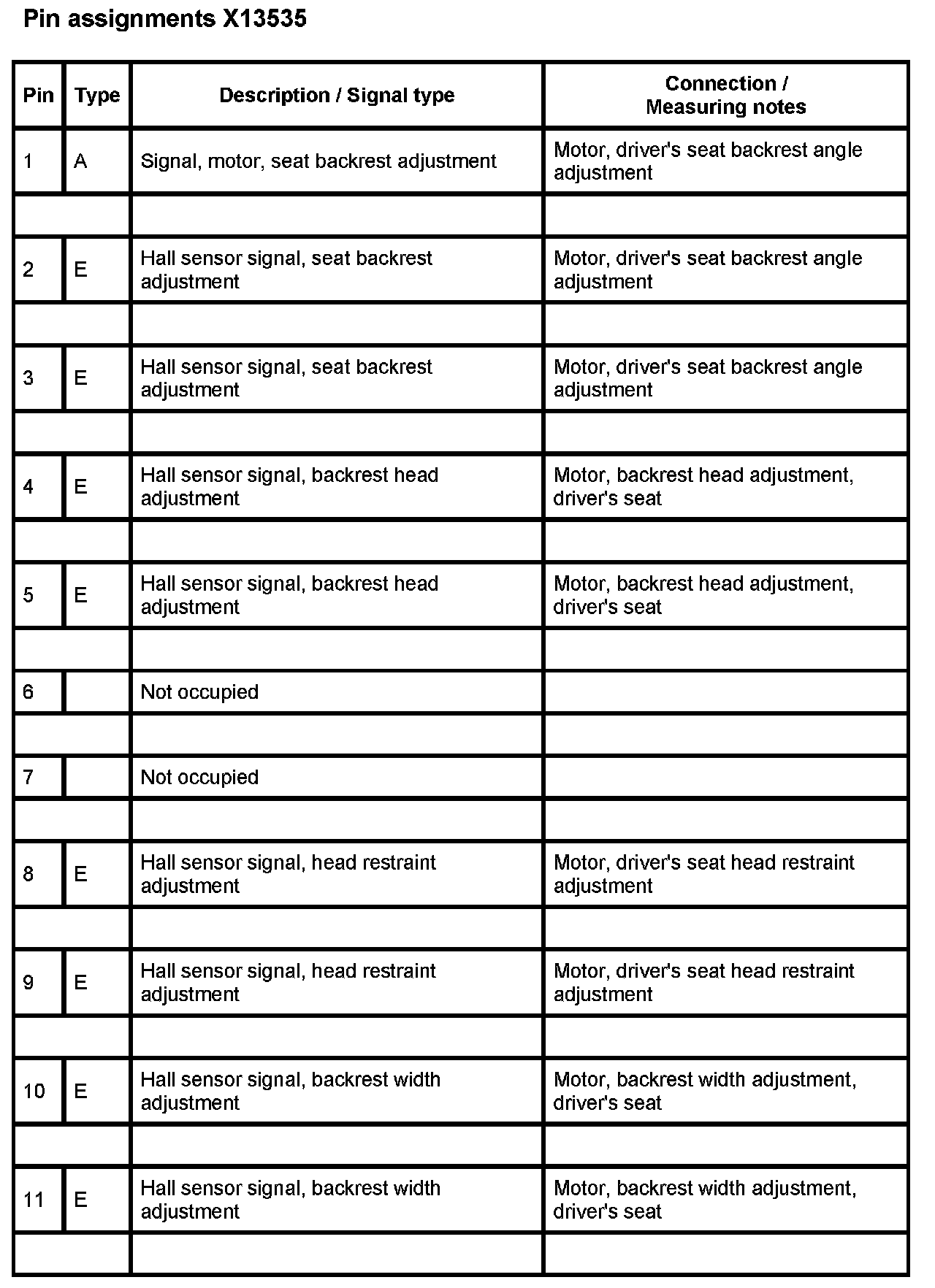 Pin assignments X13535

| Pin | Type | Description / Signal type | Connection / Measuring notes |
|---|---|---|---|
| 1 | A | Signal, motor, seat backrest adjustment | Motor, driver's seat backrest angle adjustment |
| | | | |
| 2 | E | Hall sensor signal, seat backrest adjustment | Motor, driver's seat backrest angle adjustment |
| | | | |
| 3 | E | Hall sensor signal, seat backrest adjustment | Motor, driver's seat backrest angle adjustment |
| | | | |
| 4 | E | Hall sensor signal, backrest head adjustment | Motor, backrest head adjustment, driver's seat |
| | | | |
| 5 | E | Hall sensor signal, backrest head adjustment | Motor, backrest head adjustment, driver's seat |
| | | | |
| 6 | | Not occupied | |
| | | | |
| 7 | | Not occupied | |
| | | | |
| 8 | E | Hall sensor signal, head restraint adjustment | Motor, driver's seat head restraint adjustment |
| | | | |
| 9 | E | Hall sensor signal, head restraint adjustment | Motor, driver's seat head restraint adjustment |
| | | | |
| 10 | E | Hall sensor signal, backrest width adjustment | Motor, backrest width adjustment, driver's seat |
| | | | |
| 11 | E | Hall sensor signal, backrest width adjustment | Motor, backrest width adjustment, driver's seat |
| | | | |